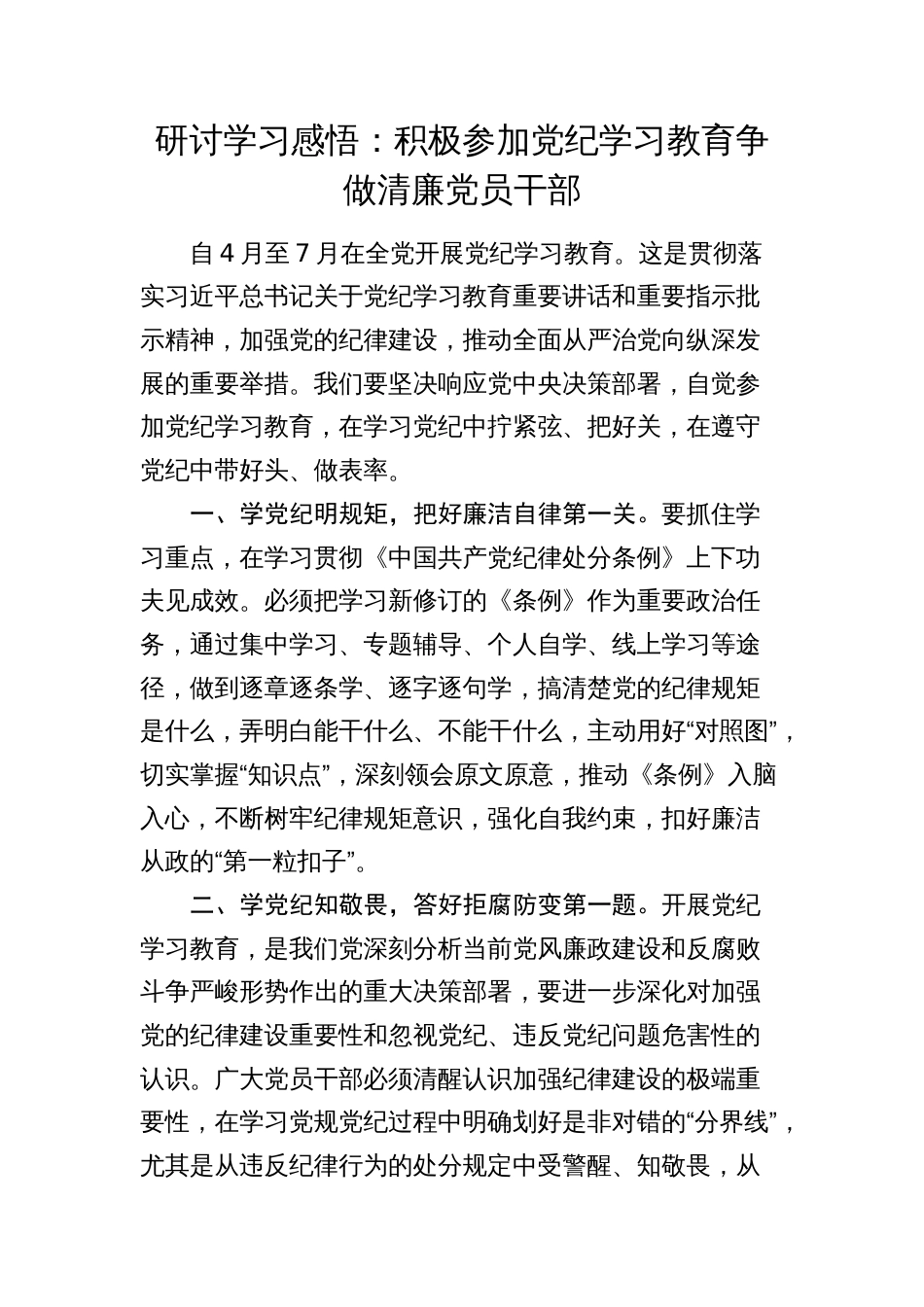 研讨学习感悟：积极参加党纪学习教育争做清廉党员干部

自4月至7月在全党开展党纪学习教育。这是贯彻落实习近平总书记关于党纪学习教育重要讲话和重要指示批示精神，加强党的纪律建设，推动全面从严治党向纵深发展的重要举措。我们要坚决响应党中央决策部署，自觉参加党纪学习教育，在学习党纪中拧紧弦、把好关，在遵守党纪中带好头、做表率。

一、学党纪明规矩，把好廉洁自律第一关。要抓住学习重点，在学习贯彻《中国共产党纪律处分条例》上下功夫见成效。必须把学习新修订的《条例》作为重要政治任务，通过集中学习、专题辅导、个人自学、线上学习等途径，做到逐章逐条学、逐字逐句学，搞清楚党的纪律规矩是什么，弄明白能干什么、不能干什么，主动用好“对照图”，切实掌握“知识点”，深刻领会原文原意，推动《条例》入脑入心，不断树牢纪律规矩意识，强化自我约束，扣好廉洁从政的“第一粒扣子”。

二、学党纪知敬畏，答好拒腐防变第一题。开展党纪学习教育，是我们党深刻分析当前党风廉政建设和反腐败斗争严峻形势作出的重大决策部署，要进一步深化对加强党的纪律建设重要性和忽视党纪、违反党纪问题危害性的认识。广大党员干部必须清醒认识加强纪律建设的极端重要性，在学习党规党纪过程中明确划好是非对错的“分界线”，尤其是从违反纪律行为的处分规定中受警醒、知敬畏，从